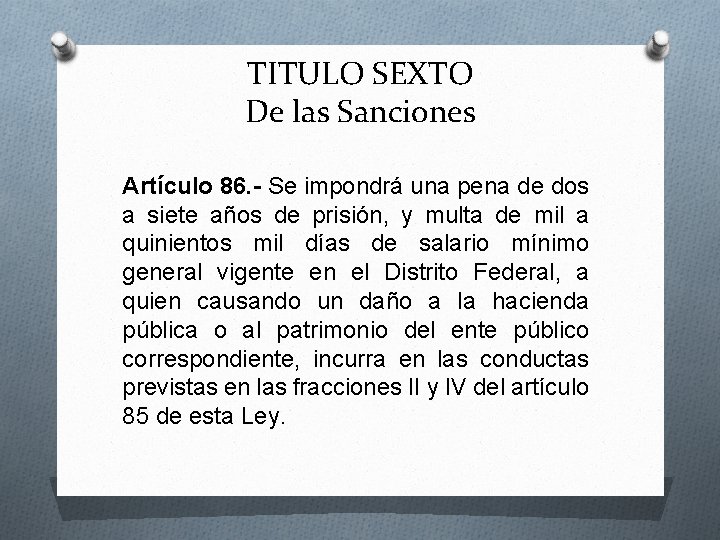 TITULO SEXTO
De las Sanciones

Artículo 86.- Se impondrá una pena de dos a siete años de prisión, y multa de mil a quinientos mil días de salario mínimo general vigente en el Distrito Federal, a quien causando un daño a la hacienda pública o al patrimonio del ente público correspondiente, incurra en las conductas previstas en las fracciones II y IV del artículo 85 de esta Ley.